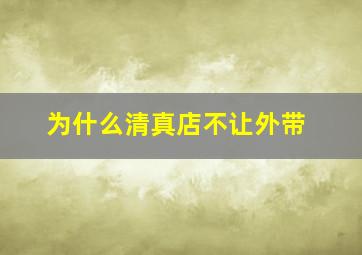 为什么清真店不让外带